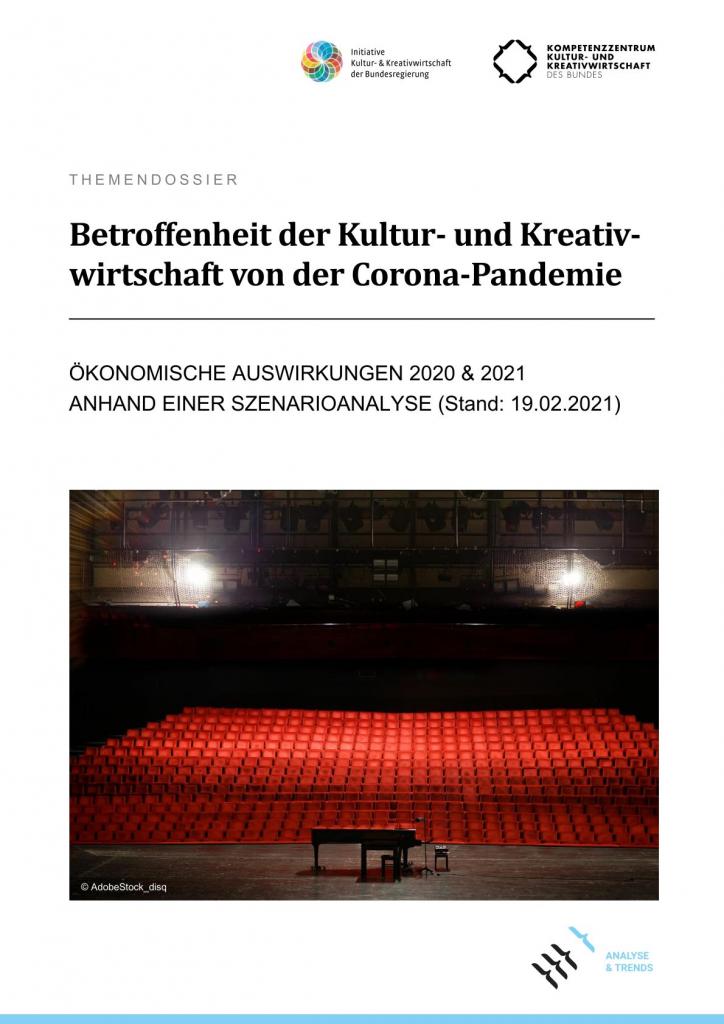 Initiative
Kultur- & Kreativwirtschaft
der Bundesregierung

KOMPETENZZENTRUM
KULTUR- UND
KREATIVWIRTSCHAFT
DES BUNDES

THEMENDOSSIER

Betroffenheit der Kultur- und Kreativwirtschaft von der Corona-Pandemie

ÖKONOMISCHE AUSWIRKUNGEN 2020 & 2021
ANHAND EINER SZENARIOANALYSE (Stand: 19.02.2021)

© AdobeStock_disq

ANALYSE
& TRENDS